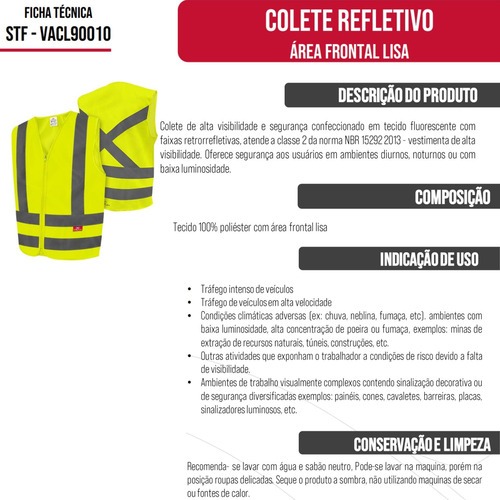 FICHA TÉCNICA
STF - VACL90010

COLETE REFLETIVO
ÁREA FRONTAL LISA

DESCRIÇÃO DO PRODUTO

Colete de alta visibilidade e segurança confeccionado em tecido fluorescente com faixas retrorrefletivas, atende a classe 2 da norma NBR 15292 2013 - vestimenta de alta visibilidade. Oferece segurança aos usuários em ambientes diurnos, noturnos ou com baixa luminosidade.

COMPOSIÇÃO

Tecido 100% poliéster com área frontal lisa

INDICAÇÃO DE USO

• Tráfego intenso de veículos
• Tráfego de veículos em alta velocidade
• Condições climáticas adversas (ex: chuva, neblina, fumaça, etc). ambientes com baixa luminosidade, alta concentração de poeira ou fumaça, exemplos: minas de extração de recursos naturais, túneis, construções, etc.
• Outras atividades que exponham o trabalhador a condições de risco devido a falta de visibilidade.
• Ambientes de trabalho visualmente complexos contendo sinalização decorativa ou de segurança diversificadas exemplos: painéis, cones, cavaletes, barreiras, placas, sinalizadores luminosos, etc.

CONSERVAÇÃO E LIMPEZA

Recomenda- se lavar com água e sabão neutro, Pode-se lavar na maquina, porém na posição roupas delicadas. Seque o produto a sombra, não utilizando maquinas de secar ou fontes de calor.